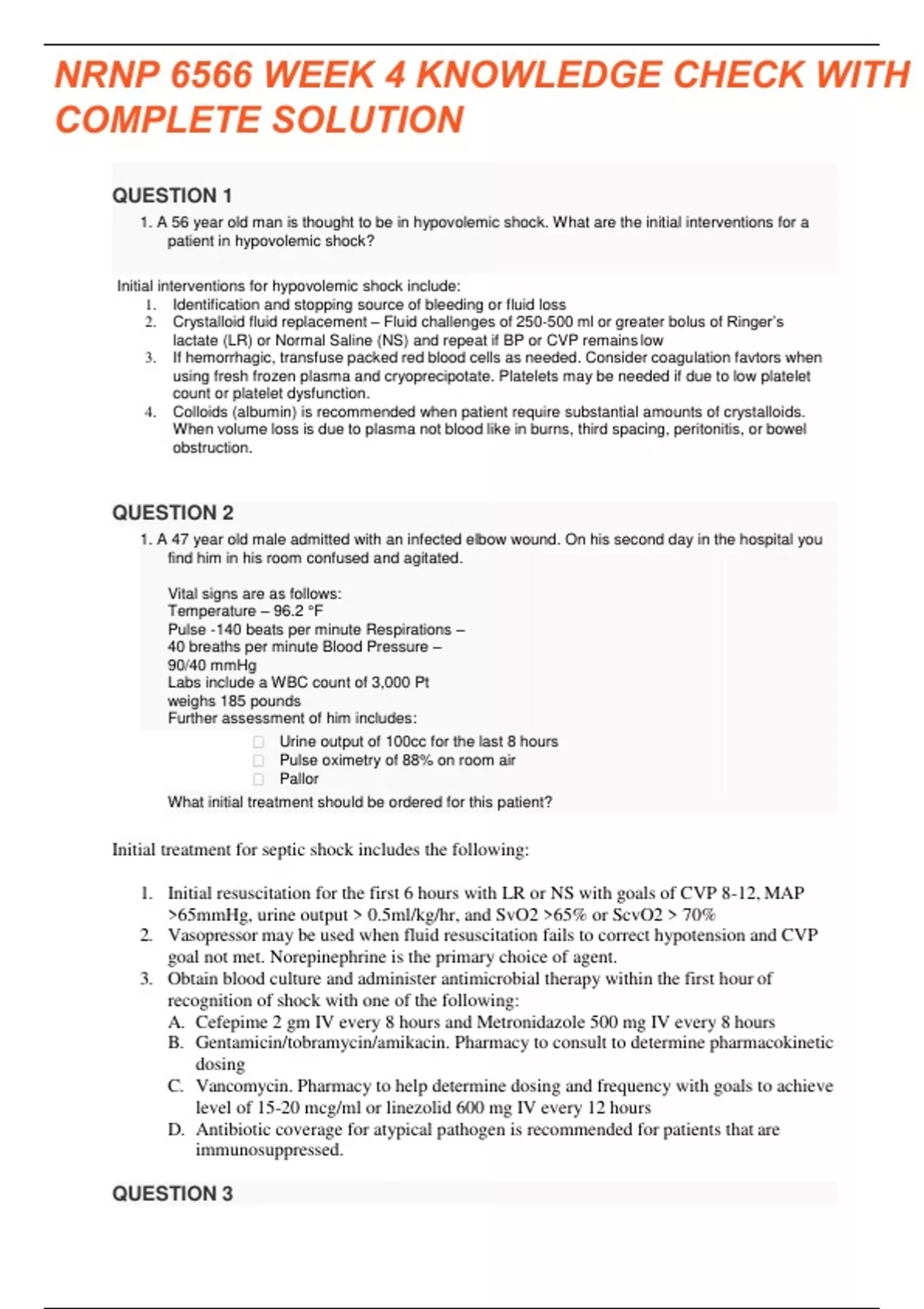 NRNP 6566 WEEK 4 KNOWLEDGE CHECK WITH COMPLETE SOLUTION

QUESTION 1

1. A 56 year old man is thought to be in hypovolemic shock. What are the initial interventions for a patient in hypovolemic shock?

Initial interventions for hypovolemic shock include:
1. Identification and stopping source of bleeding or fluid loss
2. Crystalloid fluid replacement – Fluid challenges of 250-500 ml or greater bolus of Ringer's lactate (LR) or Normal Saline (NS) and repeat if BP or CVP remains low
3. If hemorrhagic, transfuse packed red blood cells as needed. Consider coagulation favtors when using fresh frozen plasma and cryoprecipotate. Platelets may be needed if due to low platelet count or platelet dysfunction.
4. Colloids (albumin) is recommended when patient require substantial amounts of crystalloids. When volume loss is due to plasma not blood like in burns, third spacing, peritonitis, or bowel obstruction.

QUESTION 2

1. A 47 year old male admitted with an infected elbow wound. On his second day in the hospital you find him in his room confused and agitated.

Vital signs are as follows:
Temperature – 96.2 °F
Pulse -140 beats per minute Respirations – 40 breaths per minute Blood Pressure – 90/40 mmHg
Labs include a WBC count of 3,000 Pt weighs 185 pounds
Further assessment of him includes:
Urine output of 100cc for the last 8 hours
Pulse oximetry of 88% on room air
Pallor
What initial treatment should be ordered for this patient?

Initial treatment for septic shock includes the following:

1. Initial resuscitation for the first 6 hours with LR or NS with goals of CVP 8-12, MAP >65mmHg, urine output > 0.5ml/kg/hr, and SvO2 >65% or ScvO2 > 70%
2. Vasopressor may be used when fluid resuscitation fails to correct hypotension and CVP goal not met. Norepinephrine is the primary choice of agent.
3. Obtain blood culture and administer antimicrobial therapy within the first hour of recognition of shock with one of the following:
A. Cefepime 2 gm IV every 8 hours and Metronidazole 500 mg IV every 8 hours
B. Gentamicin/tobramycin/amikacin. Pharmacy to consult to determine pharmacokinetic dosing
C. Vancomycin. Pharmacy to help determine dosing and frequency with goals to achieve level of 15-20 mcg/ml or linezolid 600 mg IV every 12 hours
D. Antibiotic coverage for atypical pathogen is recommended for patients that are immunosuppressed.

QUESTION 3